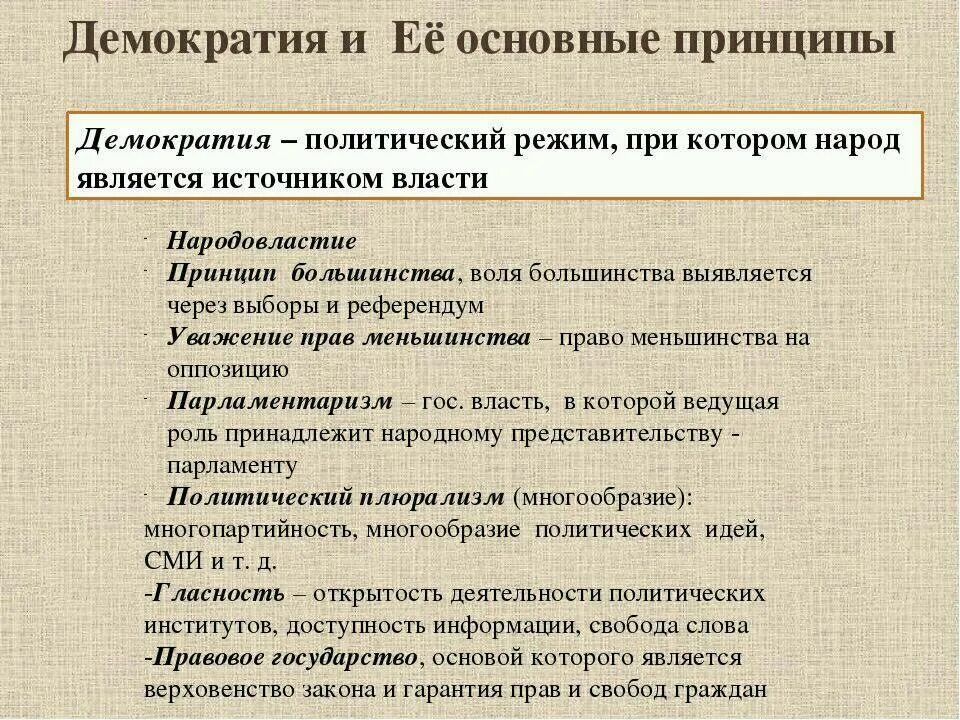 Демократия и Её основные принципы

Демократия – политический режим, при котором народ является источником власти

- Народовластие
- Принцип большинства, воля большинства выявляется через выборы и референдум
- Уважение прав меньшинства – право меньшинства на оппозицию
- Парламентаризм – гос. власть, в которой ведущая роль принадлежит народному представительству - парламенту
- Политический плюрализм (многообразие): многопартийность, многообразие политических идей, СМИ и т. д.
-Гласность – открытость деятельности политических институтов, доступность информации, свобода слова
-Правовое государство, основой которого является верховенство закона и гарантия прав и свобод граждан